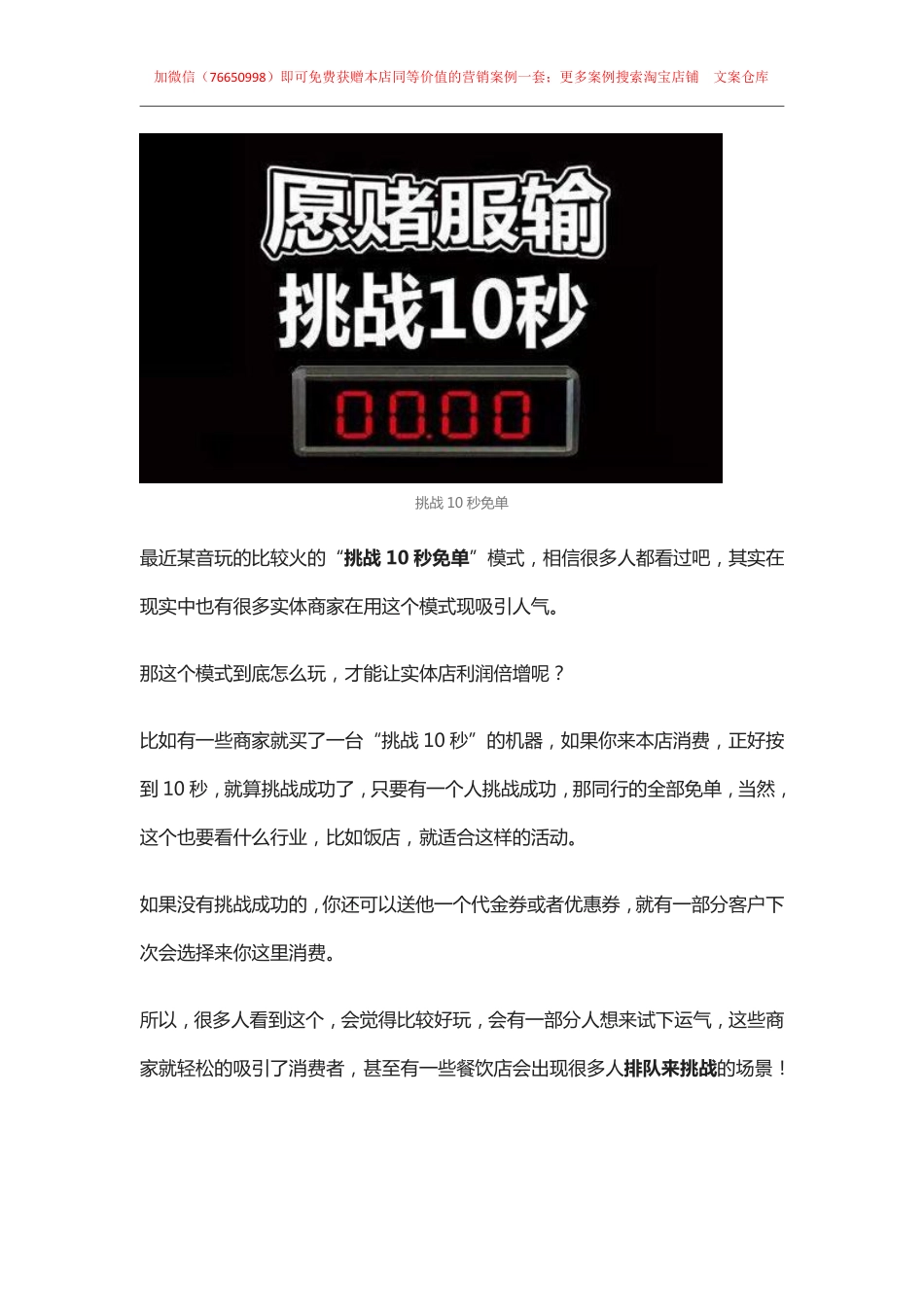 加微信（76650998）即可免费获赠本店同等价值的营销案例一套；更多案例搜索淘宝店铺 文案仓库

愿赌服输

挑战10秒

00.00

挑战 10 秒免单

最近某音玩的比较火的“挑战 10 秒免单”模式，相信很多人都看过吧，其实在现实中也有很多实体商家在用这个模式现吸引人气。

那这个模式到底怎么玩，才能让实体店利润倍增呢？

比如有一些商家就买了一台“挑战 10 秒”的机器，如果你来本店消费，正好按到 10 秒，就算挑战成功了，只要有一个人挑战成功，那同行的全部免单，当然，这个也要看什么行业，比如饭店，就适合这样的活动。

如果没有挑战成功的，你还可以送他一个代金券或者优惠券，就有一部分客户下次会选择来你这里消费。

所以，很多人看到这个，会觉得比较好玩，会有一部分人想来试下运气，这些商家就轻松的吸引了消费者，甚至有一些餐饮店会出现很多人排队来挑战的场景！